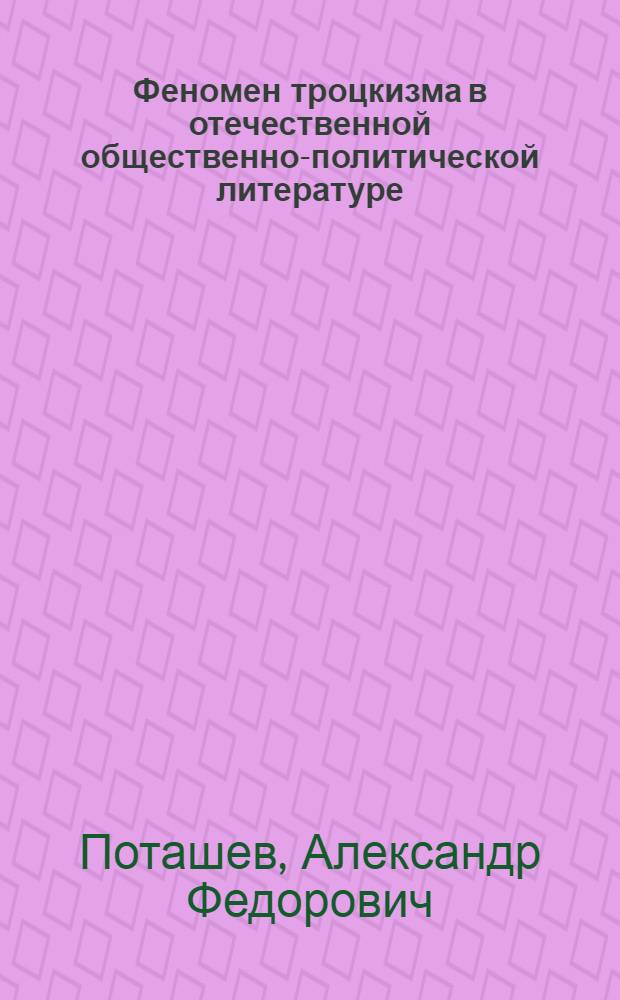 Феномен троцкизма в отечественной общественно-политической литературе

Поташев, Александр Федорович